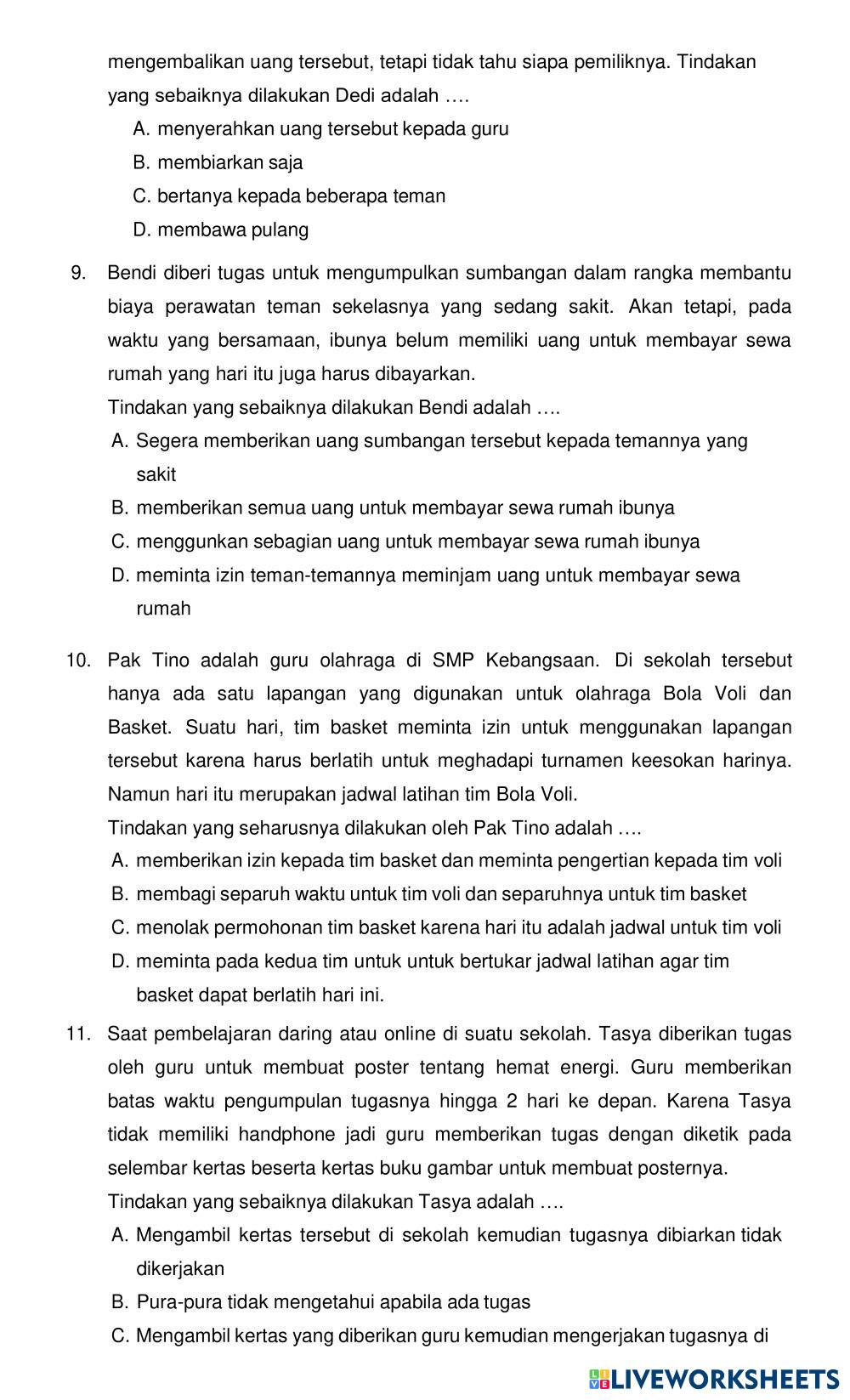 mengembalikan uang tersebut, tetapi tidak tahu siapa pemiliknya. Tindakan yang sebaiknya dilakukan Dedi adalah ….

A. menyerahkan uang tersebut kepada guru
B. membiarkan saja
C. bertanya kepada beberapa teman
D. membawa pulang

9. Bendi diberi tugas untuk mengumpulkan sumbangan dalam rangka membantu biaya perawatan teman sekelasnya yang sedang sakit. Akan tetapi, pada waktu yang bersamaan, ibunya belum memiliki uang untuk membayar sewa rumah yang hari itu juga harus dibayarkan.
Tindakan yang sebaiknya dilakukan Bendi adalah ….
A. Segera memberikan uang sumbangan tersebut kepada temannya yang sakit
B. memberikan semua uang untuk membayar sewa rumah ibunya
C. menggunkan sebagian uang untuk membayar sewa rumah ibunya
D. meminta izin teman-temannya meminjam uang untuk membayar sewa rumah

10. Pak Tino adalah guru olahraga di SMP Kebangsaan. Di sekolah tersebut hanya ada satu lapangan yang digunakan untuk olahraga Bola Voli dan Basket. Suatu hari, tim basket meminta izin untuk menggunakan lapangan tersebut karena harus berlatih untuk meghadapi turnamen keesokan harinya. Namun hari itu merupakan jadwal latihan tim Bola Voli.
Tindakan yang seharusnya dilakukan oleh Pak Tino adalah ….
A. memberikan izin kepada tim basket dan meminta pengertian kepada tim voli
B. membagi separuh waktu untuk tim voli dan separuhnya untuk tim basket
C. menolak permohonan tim basket karena hari itu adalah jadwal untuk tim voli
D. meminta pada kedua tim untuk untuk bertukar jadwal latihan agar tim basket dapat berlatih hari ini.

11. Saat pembelajaran daring atau online di suatu sekolah. Tasya diberikan tugas oleh guru untuk membuat poster tentang hemat energi. Guru memberikan batas waktu pengumpulan tugasnya hingga 2 hari ke depan. Karena Tasya tidak memiliki handphone jadi guru memberikan tugas dengan diketik pada selembar kertas beserta kertas buku gambar untuk membuat posternya.
Tindakan yang sebaiknya dilakukan Tasya adalah ….
A. Mengambil kertas tersebut di sekolah kemudian tugasnya dibiarkan tidak dikerjakan
B. Pura-pura tidak mengetahui apabila ada tugas
C. Mengambil kertas yang diberikan guru kemudian mengerjakan tugasnya di

LIVEWORKSHEETS